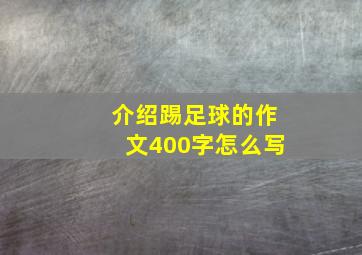 介绍踢足球的作文400字怎么写